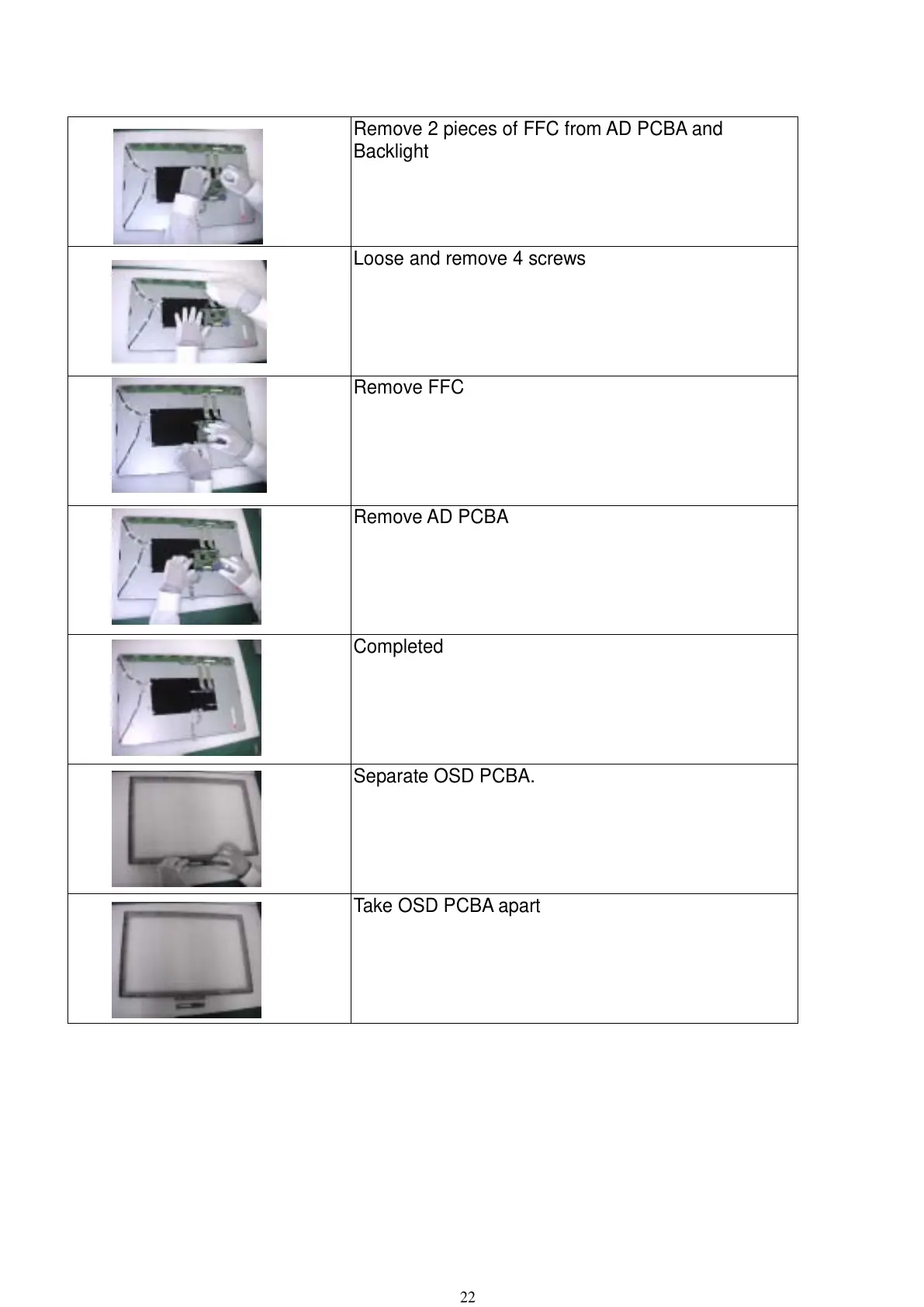 | | |
|---|---|
| | Remove 2 pieces of FFC from AD PCBA and Backlight |
| | Loose and remove 4 screws |
| | Remove FFC |
| | Remove AD PCBA |
| | Completed |
| | Separate OSD PCBA. |
| | Take OSD PCBA apart |

22